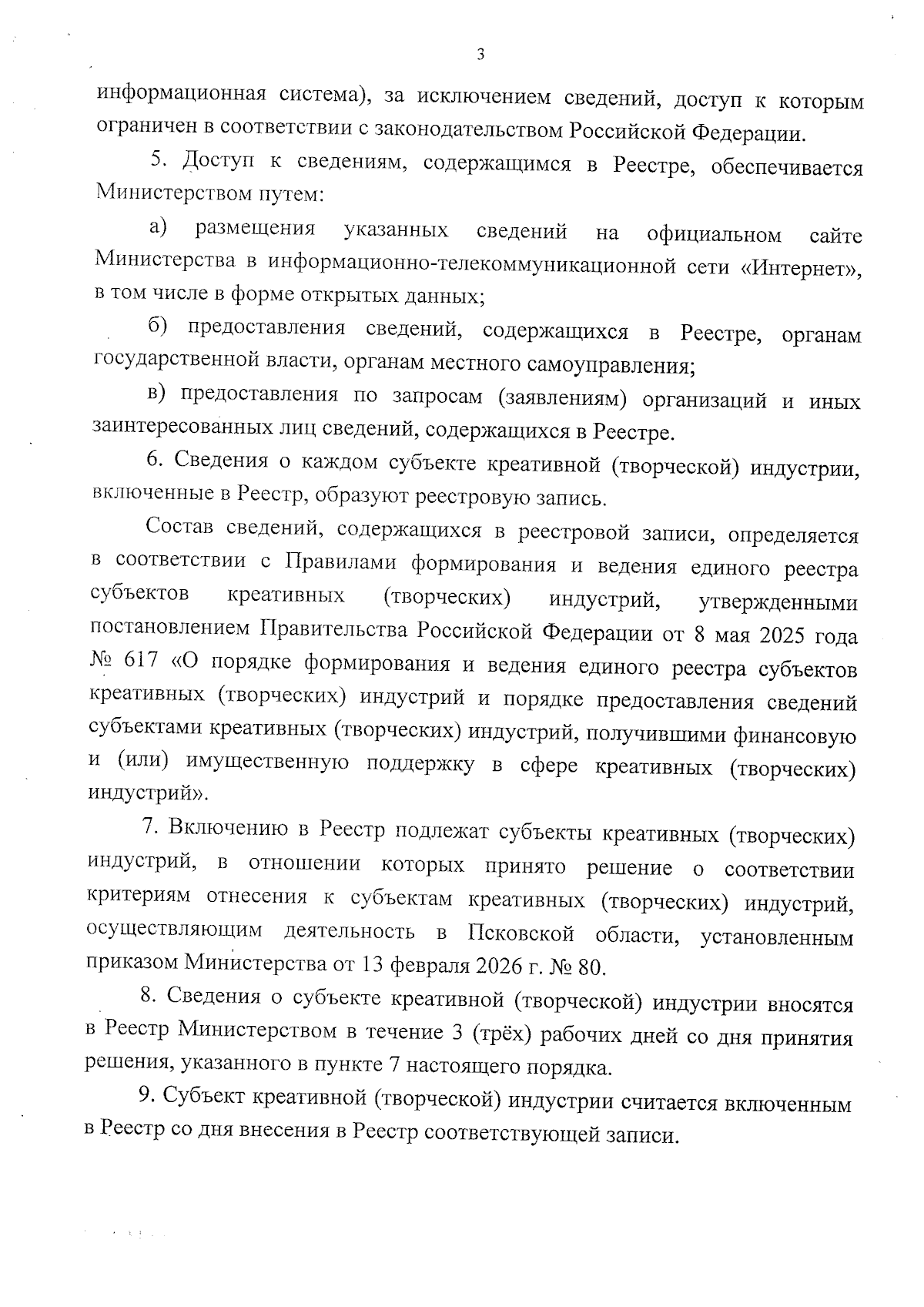 3

информационная система), за исключением сведений, доступ к которым ограничен в соответствии с законодательством Российской Федерации.

5. Доступ к сведениям, содержащимся в Реестре, обеспечивается Министерством путем:

а) размещения указанных сведений на официальном сайте Министерства в информационно-телекоммуникационной сети «Интернет», в том числе в форме открытых данных;

б) предоставления сведений, содержащихся в Реестре, органам государственной власти, органам местного самоуправления;

в) предоставления по запросам (заявлениям) организаций и иных заинтересованных лиц сведений, содержащихся в Реестре.

6. Сведения о каждом субъекте креативной (творческой) индустрии, включенные в Реестр, образуют реестровую запись.

Состав сведений, содержащихся в реестровой записи, определяется в соответствии с Правилами формирования и ведения единого реестра субъектов креативных (творческих) индустрий, утвержденными постановлением Правительства Российской Федерации от 8 мая 2025 года № 617 «О порядке формирования и ведения единого реестра субъектов креативных (творческих) индустрий и порядке предоставления сведений субъектами креативных (творческих) индустрий, получившими финансовую и (или) имущественную поддержку в сфере креативных (творческих) индустрий».

7. Включению в Реестр подлежат субъекты креативных (творческих) индустрий, в отношении которых принято решение о соответствии критериям отнесения к субъектам креативных (творческих) индустрий, осуществляющим деятельность в Псковской области, установленным приказом Министерства от 13 февраля 2026 г. № 80.

8. Сведения о субъекте креативной (творческой) индустрии вносятся в Реестр Министерством в течение 3 (трёх) рабочих дней со дня принятия решения, указанного в пункте 7 настоящего порядка.

9. Субъект креативной (творческой) индустрии считается включенным в Реестр со дня внесения в Реестр соответствующей записи.